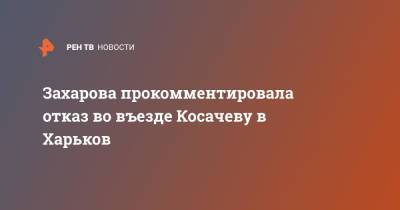 РЕН ТВ НОВОСТИ

Захарова прокомментировала отказ во въезде Косачеву в Харьков